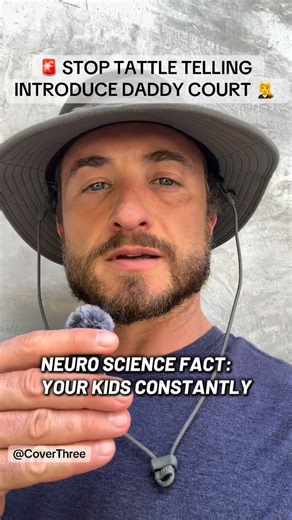 🚨 STOP TATTLE TELLING
INTRODUCE DADDY COURT 👨‍⚖️

NEURO SCIENCE FACT:
YOUR KIDS CONSTANTLY

@CoverThree